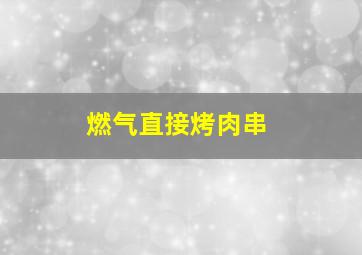 燃气直接烤肉串